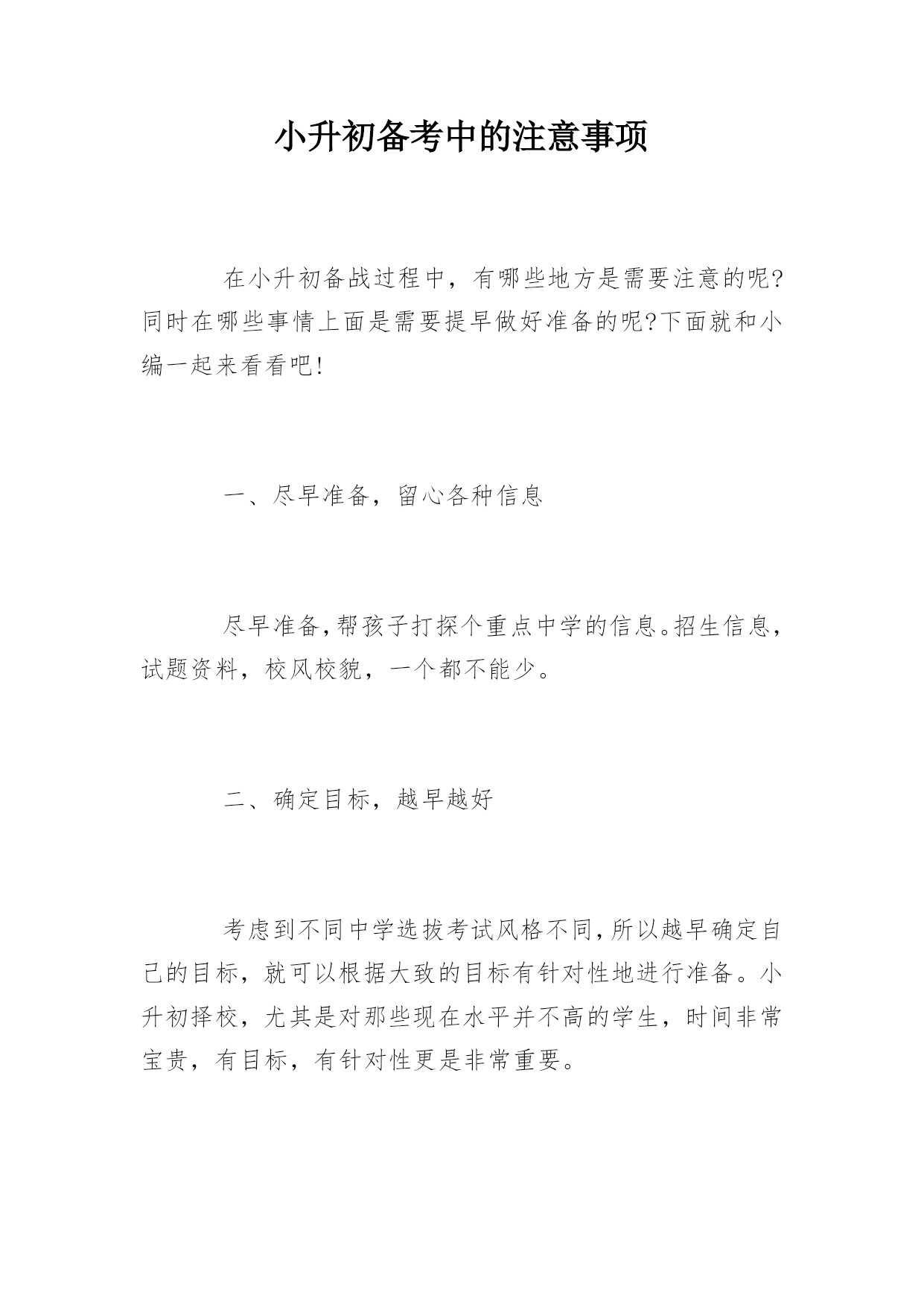 小升初备考中的注意事项

在小升初备战过程中，有哪些地方是需要注意的呢?同时在哪些事情上面是需要提早做好准备的呢?下面就和小编一起来看看吧!

一、尽早准备，留心各种信息

尽早准备,帮孩子打探个重点中学的信息。招生信息，试题资料，校风校貌，一个都不能少。

二、确定目标，越早越好

考虑到不同中学选拔考试风格不同,所以越早确定自己的目标，就可以根据大致的目标有针对性地进行准备。小升初择校，尤其是对那些现在水平并不高的学生，时间非常宝贵，有目标，有针对性更是非常重要。